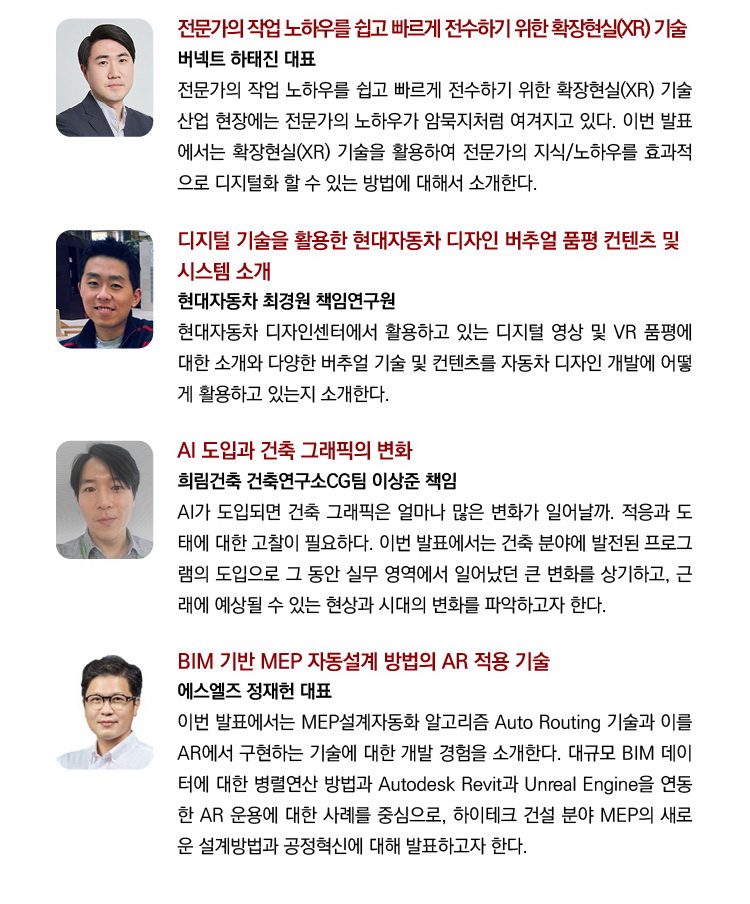 전문가의 작업 노하우를 쉽고 빠르게 전수하기 위한 확장현실(XR) 기술
버넥트 하태진 대표
전문가의 작업 노하우를 쉽고 빠르게 전수하기 위한 확장현실(XR) 기술 산업 현장에는 전문가의 노하우가 암묵지처럼 여겨지고 있다. 이번 발표에서는 확장현실(XR) 기술을 활용하여 전문가의 지식/노하우를 효과적으로 디지털화 할 수 있는 방법에 대해서 소개한다.

디지털 기술을 활용한 현대자동차 디자인 버추얼 품평 컨텐츠 및 시스템 소개
현대자동차 최경원 책임연구원
현대자동차 디자인센터에서 활용하고 있는 디지털 영상 및 VR 품평에 대한 소개와 다양한 버추얼 기술 및 컨텐츠를 자동차 디자인 개발에 어떻게 활용하고 있는지 소개한다.

AI 도입과 건축 그래픽의 변화
희림건축 건축연구소CG팀 이상준 책임
AI가 도입되면 건축 그래픽은 얼마나 많은 변화가 일어날까. 적응과 도태에 대한 고찰이 필요하다. 이번 발표에서는 건축 분야에 발전된 프로그램의 도입으로 그 동안 실무 영역에서 일어났던 큰 변화를 상기하고, 근래에 예상될 수 있는 현상과 시대의 변화를 파악하고자 한다.

BIM 기반 MEP 자동설계 방법의 AR 적용 기술
에스엘즈 정재헌 대표
이번 발표에서는 MEP설계자동화 알고리즘 Auto Routing 기술과 이를 AR에서 구현하는 기술에 대한 개발 경험을 소개한다. 대규모 BIM 데이터에 대한 병렬연산 방법과 Autodesk Revit과 Unreal Engine을 연동한 AR 운용에 대한 사례를 중심으로, 하이테크 건설 분야 MEP의 새로운 설계방법과 공정혁신에 대해 발표하고자 한다.